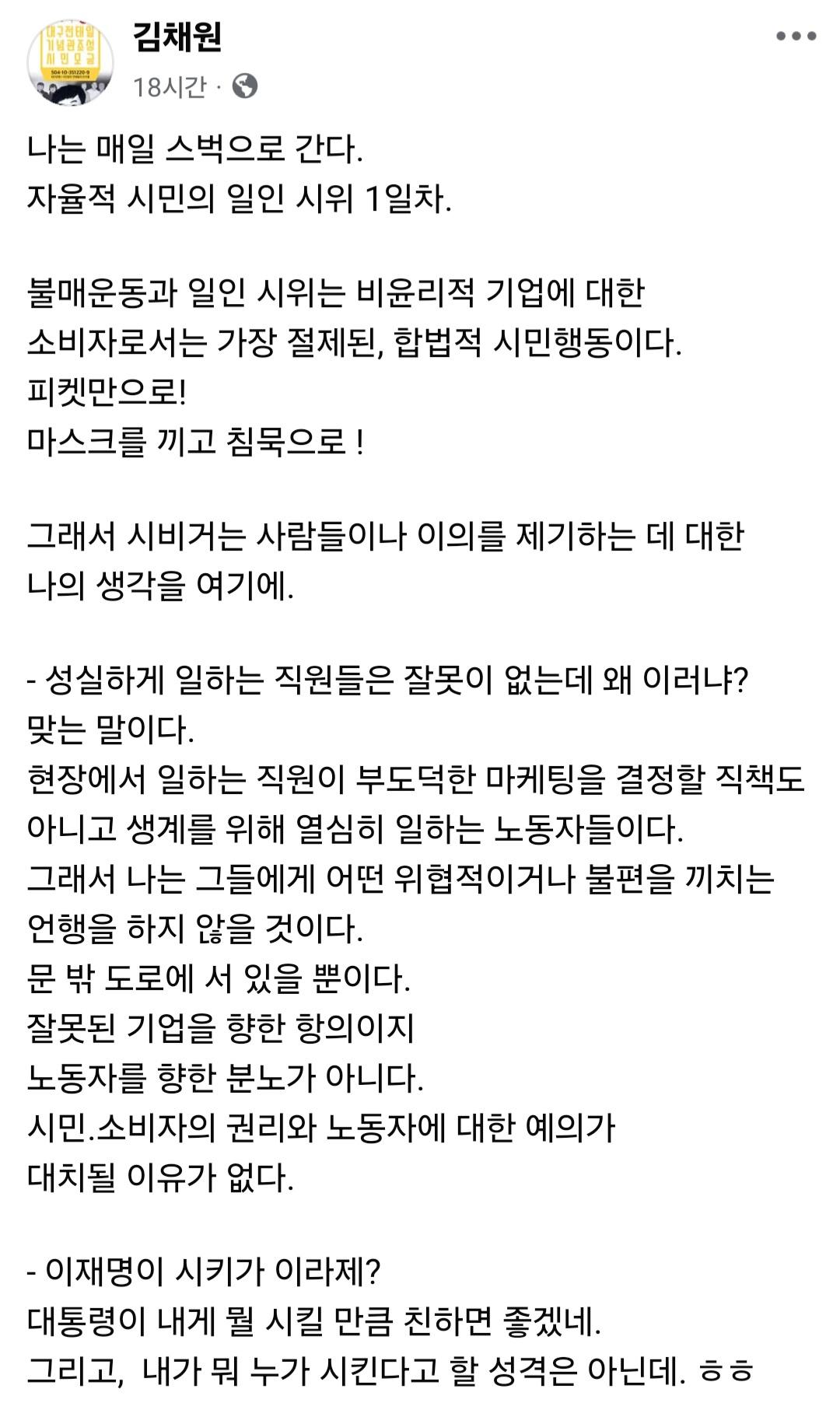 대구전태일 기념관조성 시민모금
504-10-351220-9

김채원

18시간 ·

나는 매일 스벅으로 간다.
자율적 시민의 일인 시위 1일차.

불매운동과 일인 시위는 비윤리적 기업에 대한 소비자로서는 가장 절제된, 합법적 시민행동이다.
피켓만으로!
마스크를 끼고 침묵으로 !

그래서 시비거는 사람들이나 이의를 제기하는 데 대한 나의 생각을 여기에.

- 성실하게 일하는 직원들은 잘못이 없는데 왜 이러냐?
맞는 말이다.
현장에서 일하는 직원이 부도덕한 마케팅을 결정할 직책도 아니고 생계를 위해 열심히 일하는 노동자들이다.
그래서 나는 그들에게 어떤 위협적이거나 불편을 끼치는 언행을 하지 않을 것이다.
문 밖 도로에 서 있을 뿐이다.
잘못된 기업을 향한 항의이지
노동자를 향한 분노가 아니다.
시민.소비자의 권리와 노동자에 대한 예의가 대치될 이유가 없다.

- 이재명이 시키가 이라제?
대통령이 내게 뭘 시킬 만큼 친하면 좋겠네.
그리고, 내가 뭐 누가 시킨다고 할 성격은 아닌데. ㅎㅎ